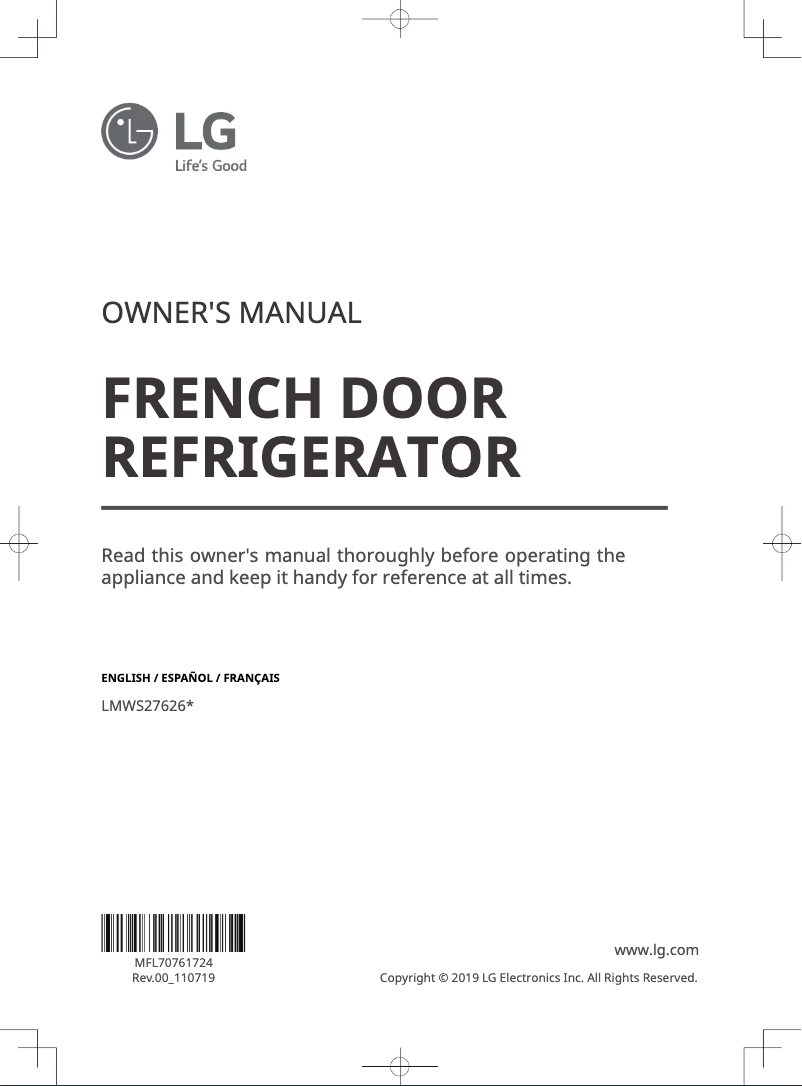 LG
Life's Good

OWNER'S MANUAL

FRENCH DOOR REFRIGERATOR

Read this owner's manual thoroughly before operating the appliance and keep it handy for reference at all times.

ENGLISH / ESPAÑOL / FRANÇAIS

LMWS27626*

MFL70761724
Rev.00_110719

www.lg.com

Copyright © 2019 LG Electronics Inc. All Rights Reserved.